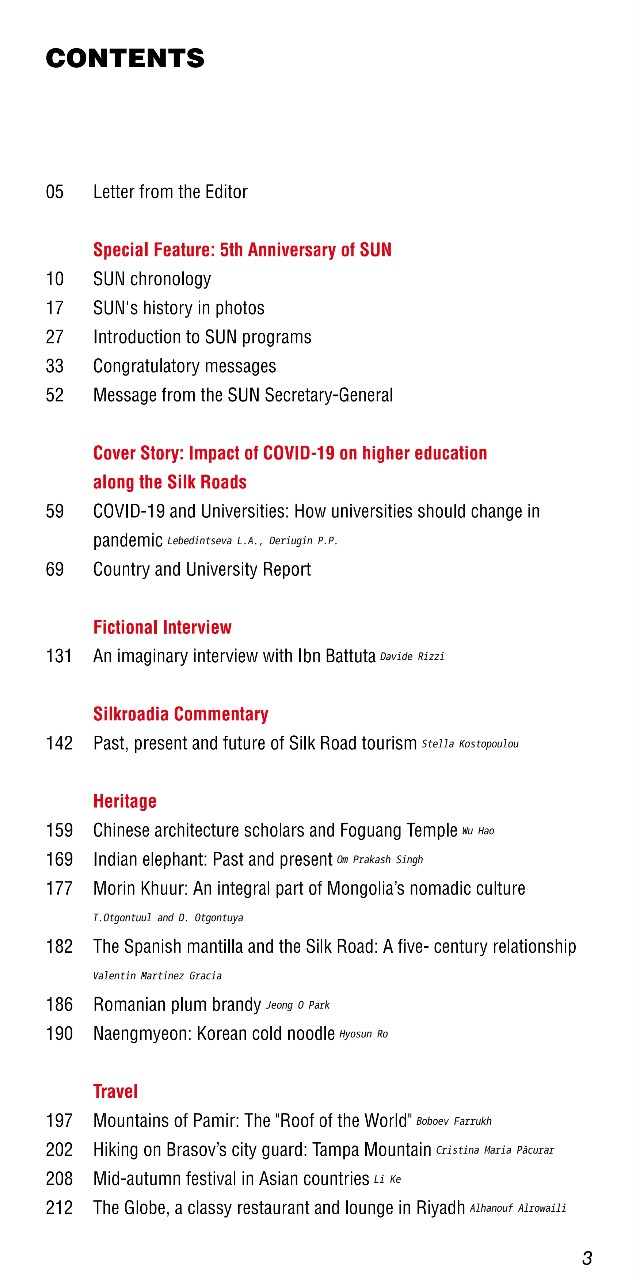 CONTENTS

05 Letter from the Editor

Special Feature: 5th Anniversary of SUN
10 SUN chronology
17 SUN's history in photos
27 Introduction to SUN programs
33 Congratulatory messages
52 Message from the SUN Secretary-General

Cover Story: Impact of COVID-19 on higher education along the Silk Roads
59 COVID-19 and Universities: How universities should change in pandemic Lebedintseva L.A., Deriugin P.P.
69 Country and University Report

Fictional Interview
131 An imaginary interview with Ibn Battuta Davide Rizzi

Silkroadia Commentary
142 Past, present and future of Silk Road tourism Stella Kostopoulou

Heritage
159 Chinese architecture scholars and Foguang Temple Wu Hao
169 Indian elephant: Past and present Om Prakash Singh
177 Morin Khuur: An integral part of Mongolia's nomadic culture T.Otgontuul and D. Otgontuya
182 The Spanish mantilla and the Silk Road: A five- century relationship Valentin Martinez Gracia
186 Romanian plum brandy Jeong O Park
190 Naengmyeon: Korean cold noodle Hyosun Ro

Travel
197 Mountains of Pamir: The "Roof of the World" Boboev Farrukh
202 Hiking on Brasov's city guard: Tampa Mountain Cristina Maria Păcurar
208 Mid-autumn festival in Asian countries Li Ke
212 The Globe, a classy restaurant and lounge in Riyadh Alhanouf Alrowaili

3